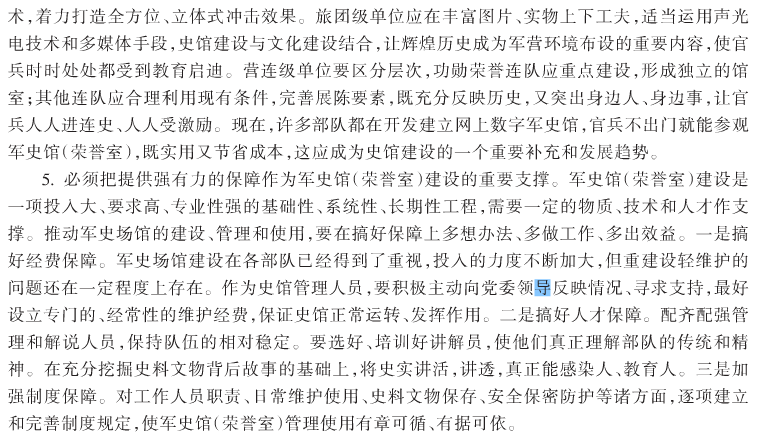 术,着力打造全方位、立体式冲击效果。旅团级单位应在丰富图片、实物上下工夫,适当运用声光电技术和多媒体手段,史馆建设与文化建设结合,让辉煌历史成为军营环境布设的重要内容,使官兵时时处处都受到教育启迪。营连级单位要区分层次,功勋荣誉连队应重点建设,形成独立的馆室;其他连队应合理利用现有条件,完善展陈要素,既充分反映历史,又突出身边人、身边事,让官兵人人进连史、人人受激励。现在,许多部队都在开发建立网上数字军史馆,官兵不出门就能参观军史馆(荣誉室),既实用又节省成本,这应成为史馆建设的一个重要补充和发展趋势。

5. 必须把提供强有力的保障作为军史馆(荣誉室)建设的重要支撑。军史馆(荣誉室)建设是一项投入大、要求高、专业性强的基础性、系统性、长期性工程,需要一定的物质、技术和人才作支撑。推动军史场馆的建设、管理和使用,要在搞好保障上多想办法、多做工作、多出效益。一是搞好经费保障。军史场馆建设在各部队已经得到了重视,投入的力度不断加大,但重建设轻维护的问题还在一定程度上存在。作为史馆管理人员,要积极主动向党委领导反映情况、寻求支持,最好设立专门的、经常性的维护经费,保证史馆正常运转、发挥作用。二是搞好人才保障。配齐配强管理和解说人员,保持队伍的相对稳定。要选好、培训好讲解员,使他们真正理解部队的传统和精神。在充分挖掘史料文物背后故事的基础上,将史实讲活,讲透,真正能感染人、教育人。三是加强制度保障。对工作人员职责、日常维护使用、史料文物保存、安全保密防护等诸方面,逐项建立和完善制度规定,使军史馆(荣誉室)管理使用有章可循、有据可依。